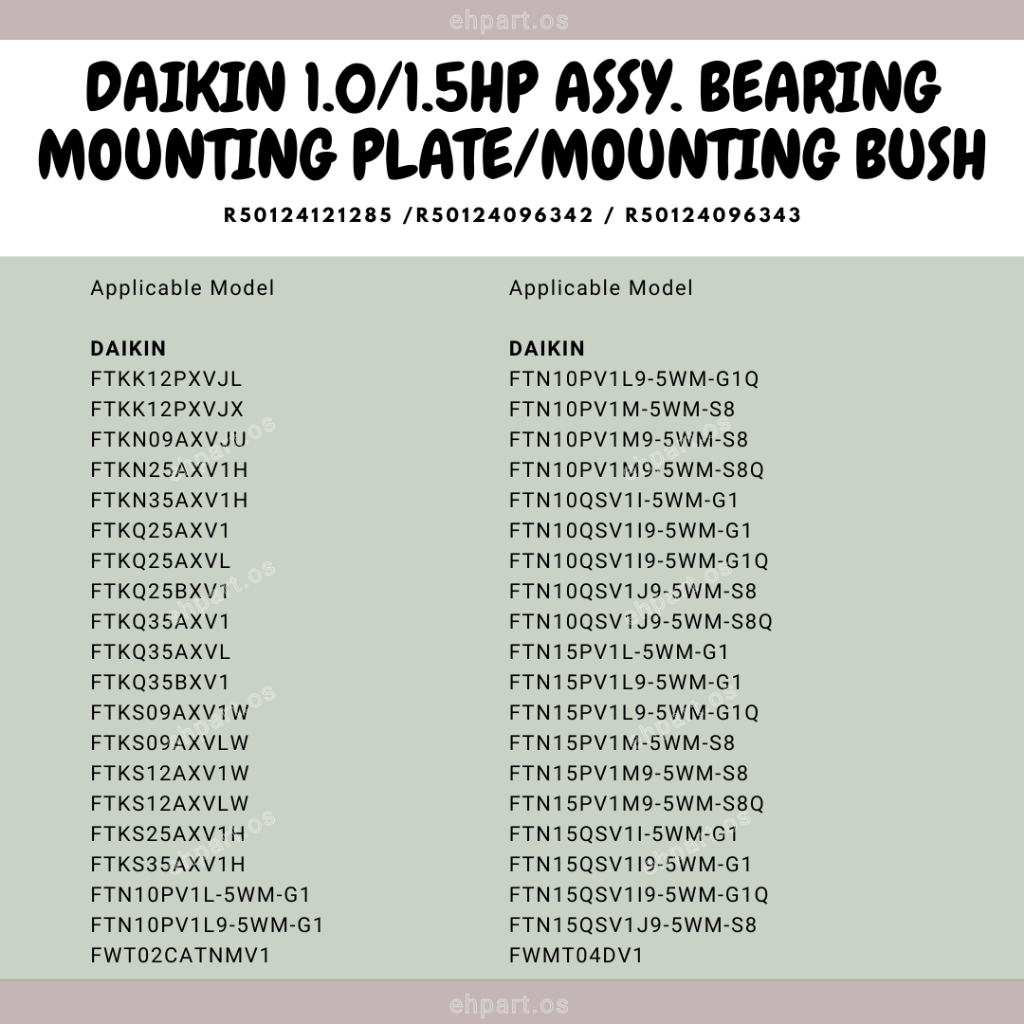 ehpart.os

DAIKIN 1.0/1.5HP ASSY. BEARING MOUNTING PLATE/MOUNTING BUSH

R50124121285 /R50124096342 / R50124096343

Applicable Model

DAIKIN
FTKK12PXVJL
FTKK12PXVJX
FTKN09AXVJU
FTKN25AXV1H
FTKN35AXV1H
FTKQ25AXV1
FTKQ25AXVL
FTKQ25BXV1
FTKQ35AXV1
FTKQ35AXVL
FTKQ35BXV1
FTKS09AXV1W
FTKS09AXVLW
FTKS12AXV1W
FTKS12AXVLW
FTKS25AXV1H
FTKS35AXV1H
FTN10PV1L-5WM-G1
FTN10PV1L9-5WM-G1
FWT02CATNMV1

Applicable Model

DAIKIN
FTN10PV1L9-5WM-G1Q
FTN10PV1M-5WM-S8
FTN10PV1M9-5WM-S8
FTN10PV1M9-5WM-S8Q
FTN10QSV1I-5WM-G1
FTN10QSV1I9-5WM-G1
FTN10QSV1I9-5WM-G1Q
FTN10QSV1J9-5WM-S8
FTN10QSV1J9-5WM-S8Q
FTN15PV1L-5WM-G1
FTN15PV1L9-5WM-G1
FTN15PV1L9-5WM-G1Q
FTN15PV1M-5WM-S8
FTN15PV1M9-5WM-S8
FTN15PV1M9-5WM-S8Q
FTN15QSV1I-5WM-G1
FTN15QSV1I9-5WM-G1
FTN15QSV1I9-5WM-G1Q
FTN15QSV1J9-5WM-S8
FWMT04DV1

ehpart.os